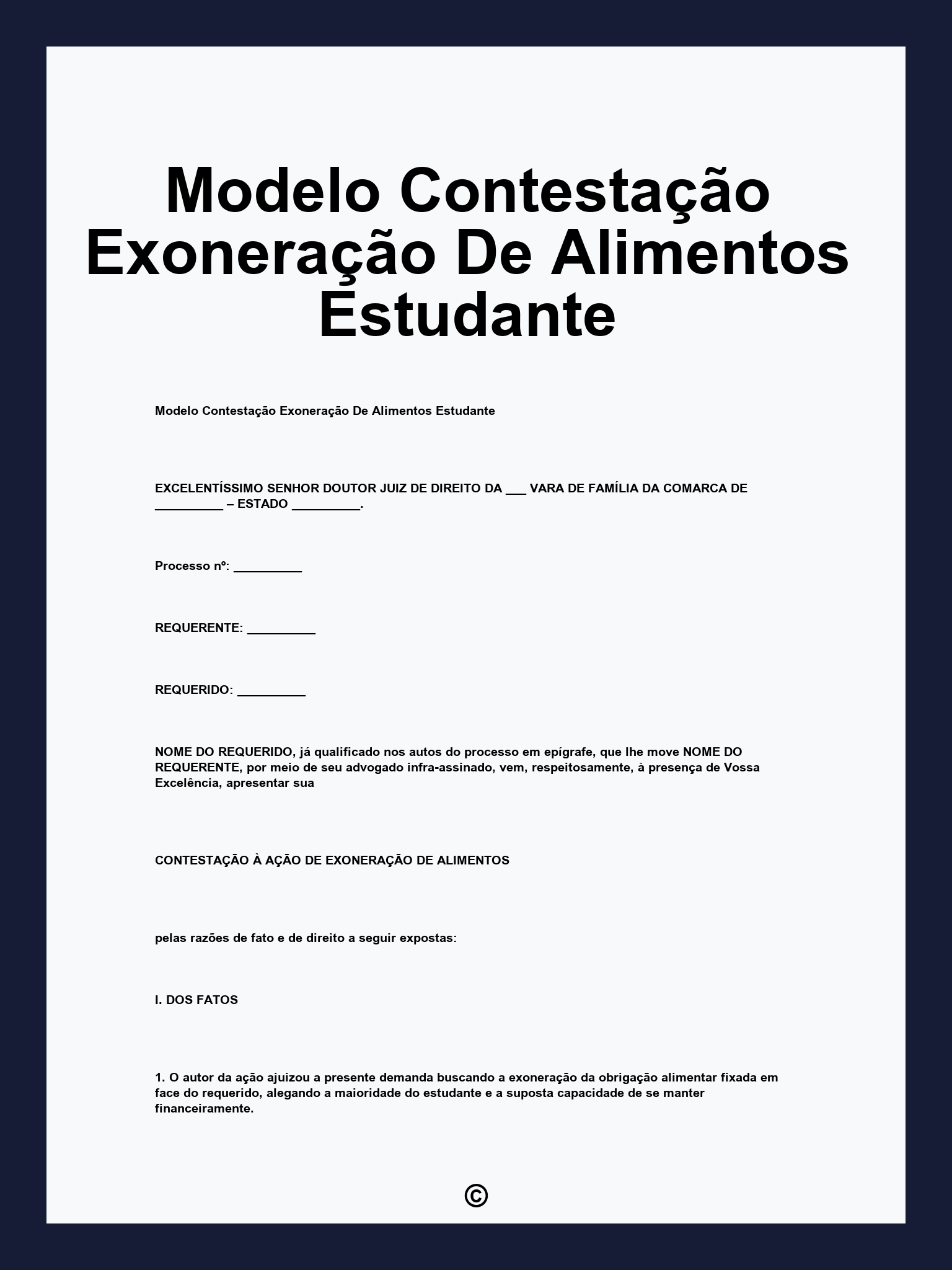 Modelo Contestação Exoneração De Alimentos Estudante

Modelo Contestação Exoneração De Alimentos Estudante

EXCELENTÍSSIMO SENHOR DOUTOR JUIZ DE DIREITO DA ___ VARA DE FAMÍLIA DA COMARCA DE __________ – ESTADO __________.

Processo nº: __________

REQUERENTE: __________

REQUERIDO: __________

NOME DO REQUERIDO, já qualificado nos autos do processo em epígrafe, que lhe move NOME DO REQUERENTE, por meio de seu advogado infra-assinado, vem, respeitosamente, à presença de Vossa Excelência, apresentar sua

CONTESTAÇÃO À AÇÃO DE EXONERAÇÃO DE ALIMENTOS

pelas razões de fato e de direito a seguir expostas:

I. DOS FATOS

1. O autor da ação ajuizou a presente demanda buscando a exoneração da obrigação alimentar fixada em face do requerido, alegando a maioridade do estudante e a suposta capacidade de se manter financeiramente.

©